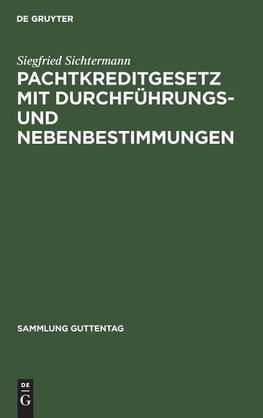 DE GRUYTER

Siegfried Sichtermann

PACHTKREDITGESETZ MIT DURCHFÜHRUNGS- UND NEBENBESTIMMUNGEN

SAMMLUNG GUTTENTAG

DE G